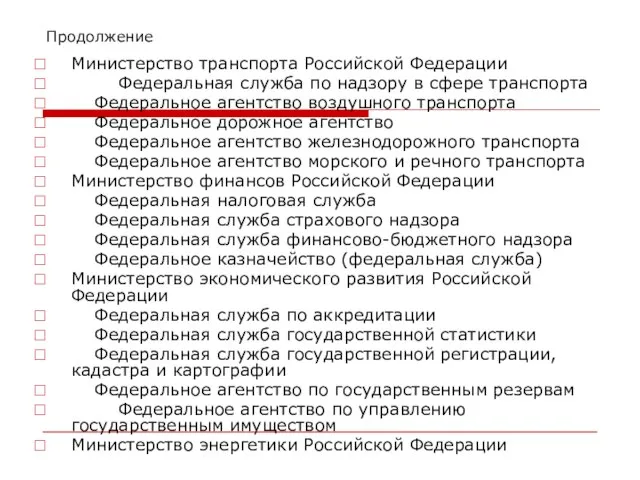 Продолжение

Министерство транспорта Российской Федерации
Федеральная служба по надзору в сфере транспорта
Федеральное агентство воздушного транспорта
Федеральное дорожное агентство
Федеральное агентство железнодорожного транспорта
Федеральное агентство морского и речного транспорта
Министерство финансов Российской Федерации
Федеральная налоговая служба
Федеральная служба страхового надзора
Федеральная служба финансово-бюджетного надзора
Федеральное казначейство (федеральная служба)
Министерство экономического развития Российской Федерации
Федеральная служба по аккредитации
Федеральная служба государственной статистики
Федеральная служба государственной регистрации, кадастра и картографии
Федеральное агентство по государственным резервам
Федеральное агентство по управлению государственным имуществом
Министерство энергетики Российской Федерации